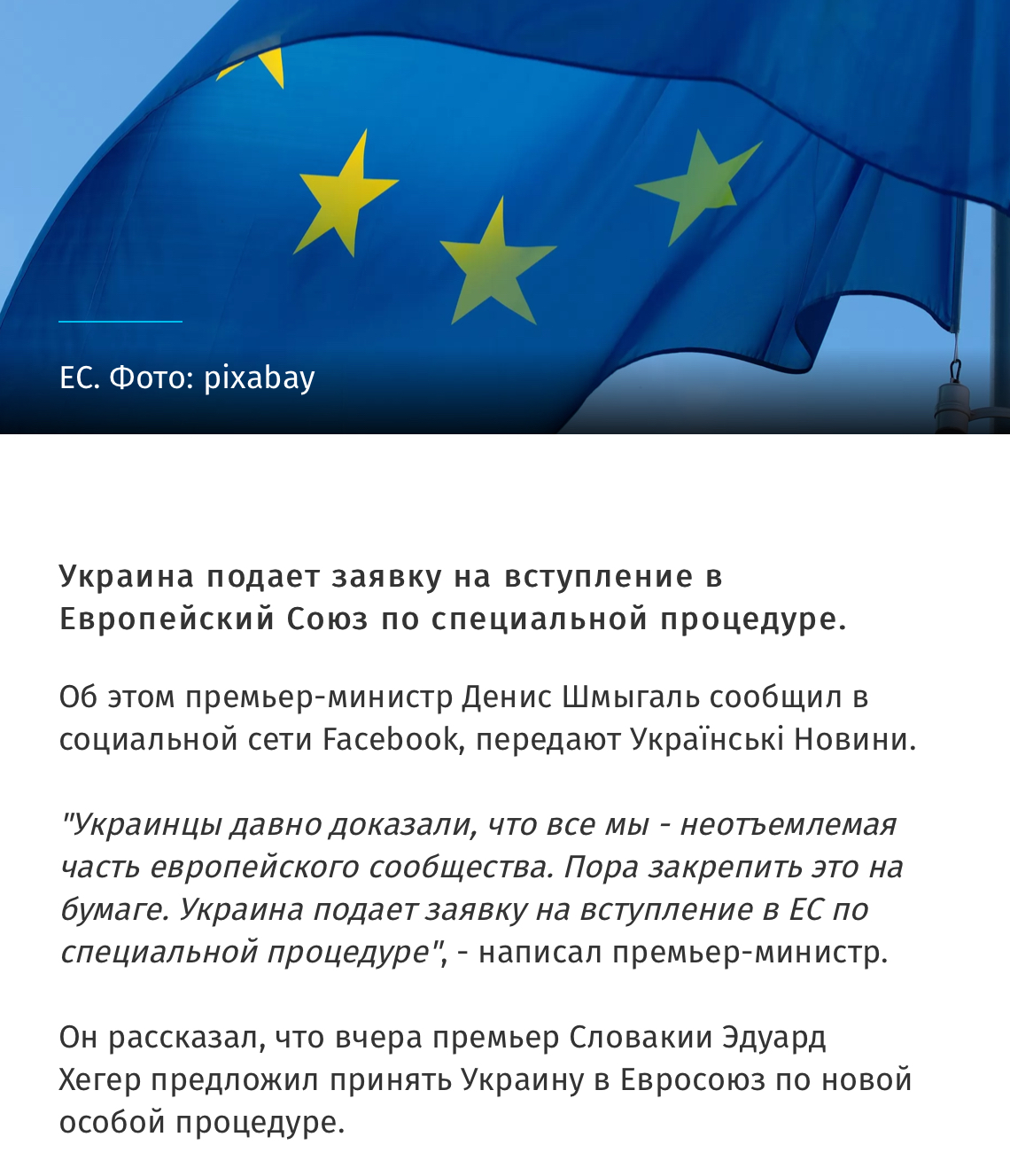 ЕС. Фото: pixabay

Украина подает заявку на вступление в Европейский Союз по специальной процедуре.

Об этом премьер-министр Денис Шмыгаль сообщил в социальной сети Facebook, передают Українські Новини.

"Украинцы давно доказали, что все мы - неотъемлемая часть европейского сообщества. Пора закрепить это на бумаге. Украина подает заявку на вступление в ЕС по специальной процедуре", - написал премьер-министр.

Он рассказал, что вчера премьер Словакии Эдуард Хегер предложил принять Украину в Евросоюз по новой особой процедуре.